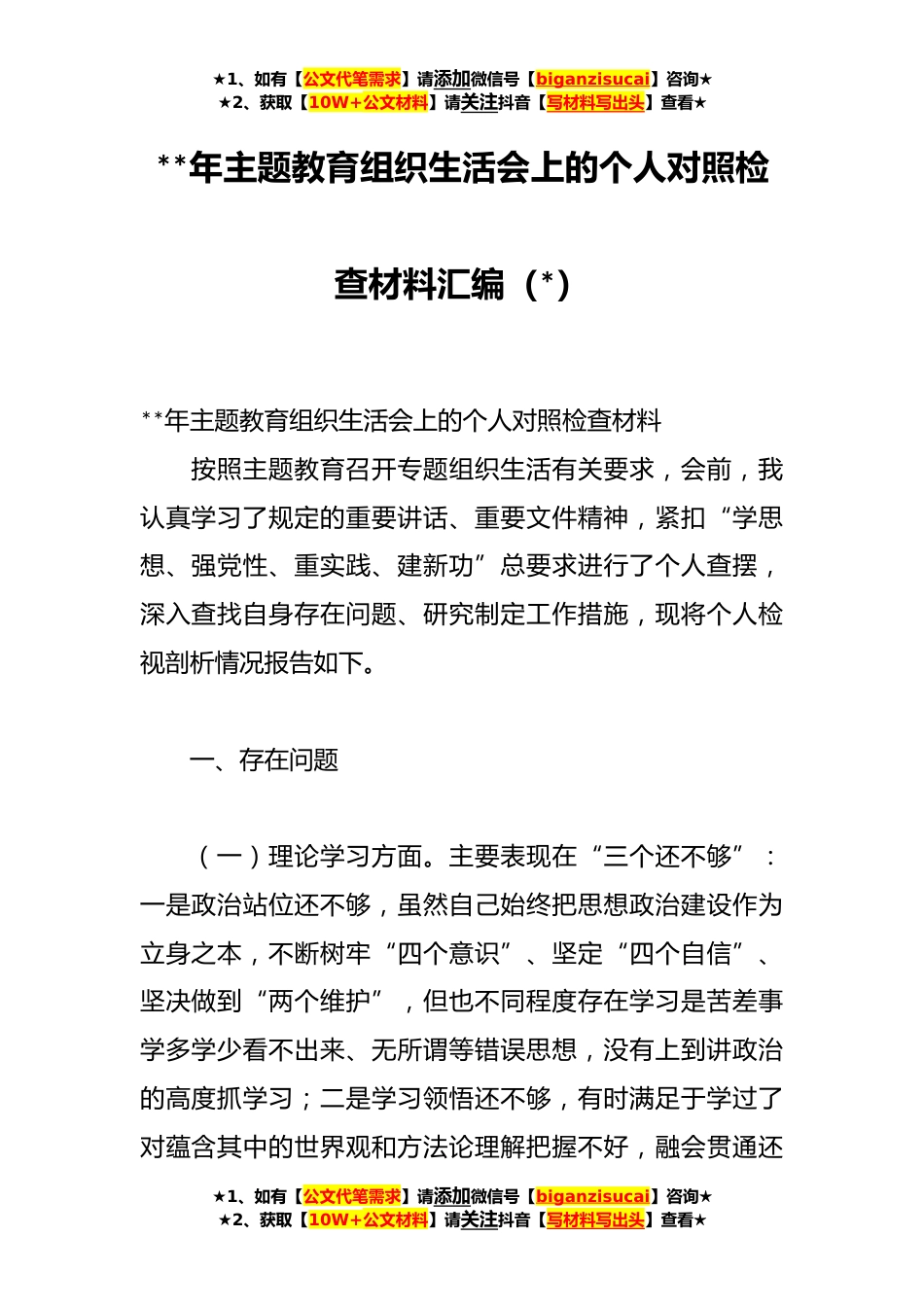 ★1、如有【公文代笔需求】请添加微信号【biganzisucai】咨询★
★2、获取【10W+公文材料】请关注抖音【写材料写出头】查看★

**年主题教育组织生活会上的个人对照检查材料汇编（*）

**年主题教育组织生活会上的个人对照检查材料

按照主题教育召开专题组织生活有关要求，会前，我认真学习了规定的重要讲话、重要文件精神，紧扣“学思想、强党性、重实践、建新功”总要求进行了个人查摆，深入查找自身存在问题、研究制定工作措施，现将个人检视剖析情况报告如下。

一、存在问题

（一）理论学习方面。主要表现在“三个还不够”：一是政治站位还不够，虽然自己始终把思想政治建设作为立身之本，不断树牢“四个意识”、坚定“四个自信”、坚决做到“两个维护”，但也不同程度存在学习是苦差事学多学少看不出来、无所谓等错误思想，没有上到讲政治的高度抓学习；二是学习领悟还不够，有时满足于学过了对蕴含其中的世界观和方法论理解把握不好，融会贯通还

★1、如有【公文代笔需求】请添加微信号【biganzisucai】咨询★
★2、获取【10W+公文材料】请关注抖音【写材料写出头】查看★